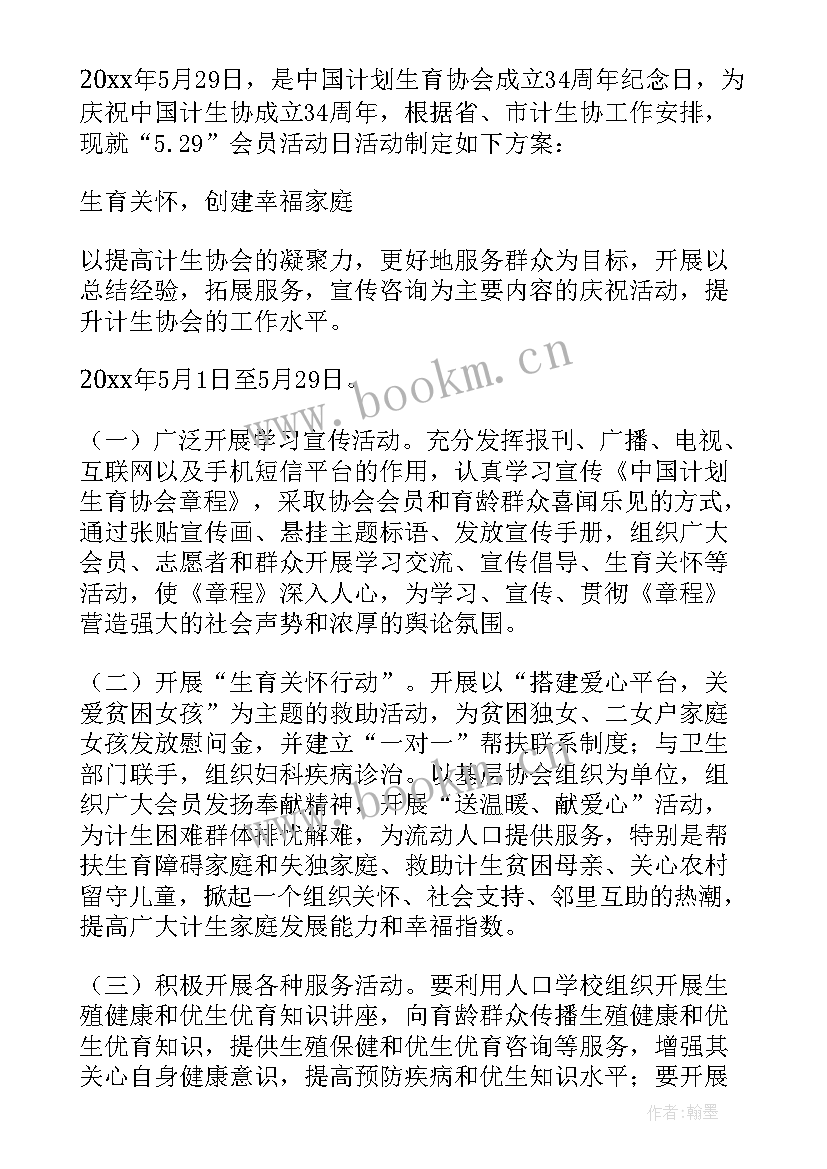 20xx年5月29日，是中国计划生育协会成立34周年纪念日，为庆祝中国计生协成立34周年，根据省、市计生协工作安排，现就“5.29”会员活动日活动制定如下方案：

生育关怀，创建幸福家庭

以提高计生协会的凝聚力，更好地服务群众为目标，开展以总结经验，拓展服务，宣传咨询为主要内容的庆祝活动，提升计生协会的工作水平。

20xx年5月1日至5月29日。

（一）广泛开展学习宣传活动。充分发挥报刊、广播、电视、互联网以及手机短信平台的作用，认真学习宣传《中国计划生育协会章程》，采取协会会员和育龄群众喜闻乐见的方式，通过张贴宣传画、悬挂主题标语、发放宣传手册，组织广大会员、志愿者和群众开展学习交流、宣传倡导、生育关怀等活动，使《章程》深入人心，为学习、宣传、贯彻《章程》营造强大的社会声势和浓厚的舆论氛围。

（二）开展“生育关怀行动”。开展以“搭建爱心平台，关爱贫困女孩”为主题的救助活动，为贫困独女、二女户家庭女孩发放慰问金，并建立“一对一”帮扶联系制度；与卫生部门联手，组织妇科疾病诊治。以基层协会组织为单位，组织广大会员发扬奉献精神，开展“送温暖、献爱心”活动，为计生困难群体排忧解难，为流动人口提供服务，特别是帮扶生育障碍家庭和失独家庭、救助计生贫困母亲、关心农村留守儿童，掀起一个组织关怀、社会支持、邻里互助的热潮，提高广大计生家庭发展能力和幸福指数。

（三）积极开展各种服务活动。要利用人口学校组织开展生殖健康和优生优育知识讲座，向育龄群众传播生殖健康和优生优育知识，提供生殖保健和优生优育咨询等服务，增强其关心自身健康意识，提高预防疾病和优生知识水平；要开展

www.bookm.cn

作者：翰墨